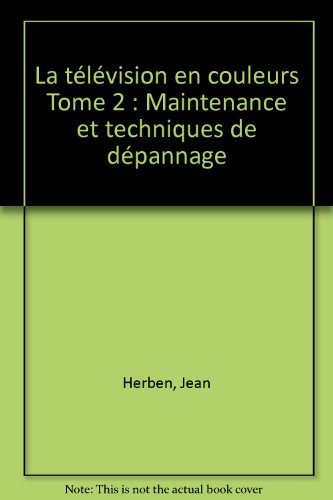 La télévision en couleurs Tome 2 : Maintenance et techniques de dépannage

Herben, Jean

Note: This is not the actual book cover